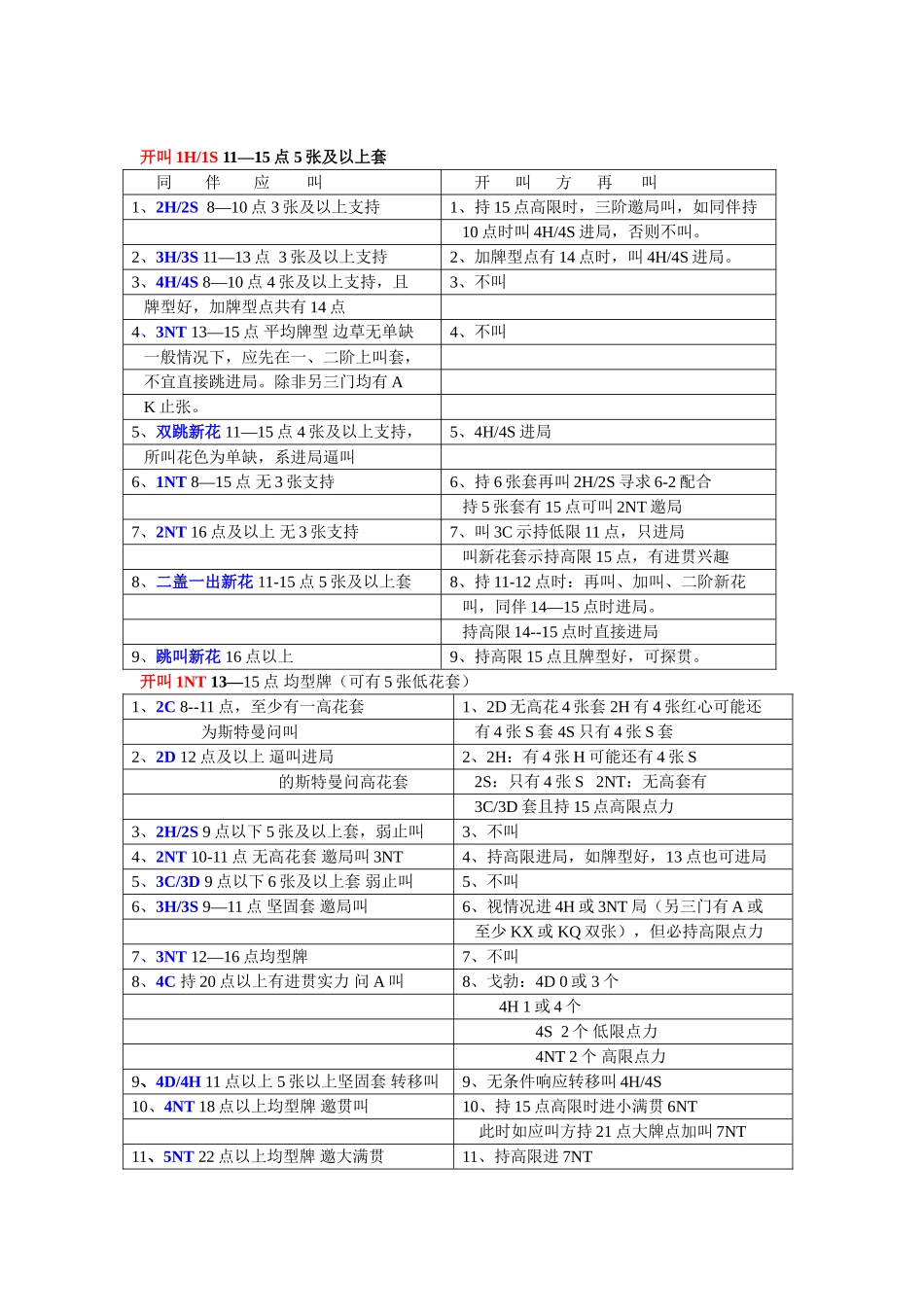 开叫 1H/1S 11—15 点 5 张及以上套

| 同　伴　应　叫 | 开　叫　方　再　叫 |
|---|---|
| 1、2H/2S 8—10 点 3 张及以上支持 | 1、持 15 点高限时，三阶邀局叫，如同伴持 |
| | 10 点时叫 4H/4S 进局，否则不叫。 |
| 2、3H/3S 11—13 点 3 张及以上支持 | 2、加牌型点有 14 点时，叫 4H/4S 进局。 |
| 3、4H/4S 8—10 点 4 张及以上支持，且 | 3、不叫 |
| 牌型好，加牌型点共有 14 点 | |
| 4、3NT 13—15 点 平均牌型 边草无单缺 | 4、不叫 |
| 一般情况下，应先在一、二阶上叫套， | |
| 不宜直接跳进局。除非另三门均有 A | |
| K 止张。 | |
| 5、双跳新花 11—15 点 4 张及以上支持， | 5、4H/4S 进局 |
| 所叫花色为单缺，系进局逼叫 | |
| 6、1NT 8—15 点 无 3 张支持 | 6、持 6 张套再叫 2H/2S 寻求 6-2 配合 |
| | 持 5 张套有 15 点可叫 2NT 邀局 |
| 7、2NT 16 点及以上 无 3 张支持 | 7、叫 3C 示持低限 11 点，只进局 |
| | 叫新花套示持高限 15 点，有进贯兴趣 |
| 8、二盖一出新花 11-15 点 5 张及以上套 | 8、持 11-12 点时：再叫、加叫、二阶新花 |
| | 叫，同伴 14—15 点时进局。 |
| | 持高限 14--15 点时直接进局 |
| 9、跳叫新花 16 点以上 | 9、持高限 15 点且牌型好，可探贯。 |

开叫 1NT 13—15 点 均型牌（可有 5 张低花套）

| | |
|---|---|
| 1、2C 8--11 点，至少有一高花套 | 1、2D 无高花 4 张套 2H 有 4 张红心可能还 |
| 为斯特曼问叫 | 有 4 张 S 套 4S 只有 4 张 S 套 |
| 2、2D 12 点及以上 逼叫进局 | 2、2H：有 4 张 H 可能还有 4 张 S |
| 的斯特曼问高花套 | 2S：只有 4 张 S　2NT：无高套有 |
| | 3C/3D 套且持 15 点高限点力 |
| 3、2H/2S 9 点以下 5 张及以上套，弱止叫 | 3、不叫 |
| 4、2NT 10-11 点 无高花套 邀局叫 3NT | 4、持高限进局，如牌型好，13 点也可进局 |
| 5、3C/3D 9 点以下 6 张及以上套 弱止叫 | 5、不叫 |
| 6、3H/3S 9—11 点 坚固套 邀局叫 | 6、视情况进 4H 或 3NT 局（另三门有 A 或 |
| | 至少 KX 或 KQ 双张），但必持高限点力 |
| 7、3NT 12—16 点均型牌 | 7、不叫 |
| 8、4C 持 20 点以上有进贯实力 问 A 叫 | 8、戈勃：4D 0 或 3 个 |
| | 4H 1 或 4 个 |
| | 4S 2 个 低限点力 |
| | 4NT 2 个 高限点力 |
| 9、4D/4H 11 点以上 5 张以上坚固套 转移叫 | 9、无条件响应转移叫 4H/4S |
| 10、4NT 18 点以上均型牌 邀贯叫 | 10、持 15 点高限时进小满贯 6NT |
| | 此时如应叫方持 21 点大牌点加叫 7NT |
| 11、5NT 22 点以上均型牌 邀大满贯 | 11、持高限进 7NT |